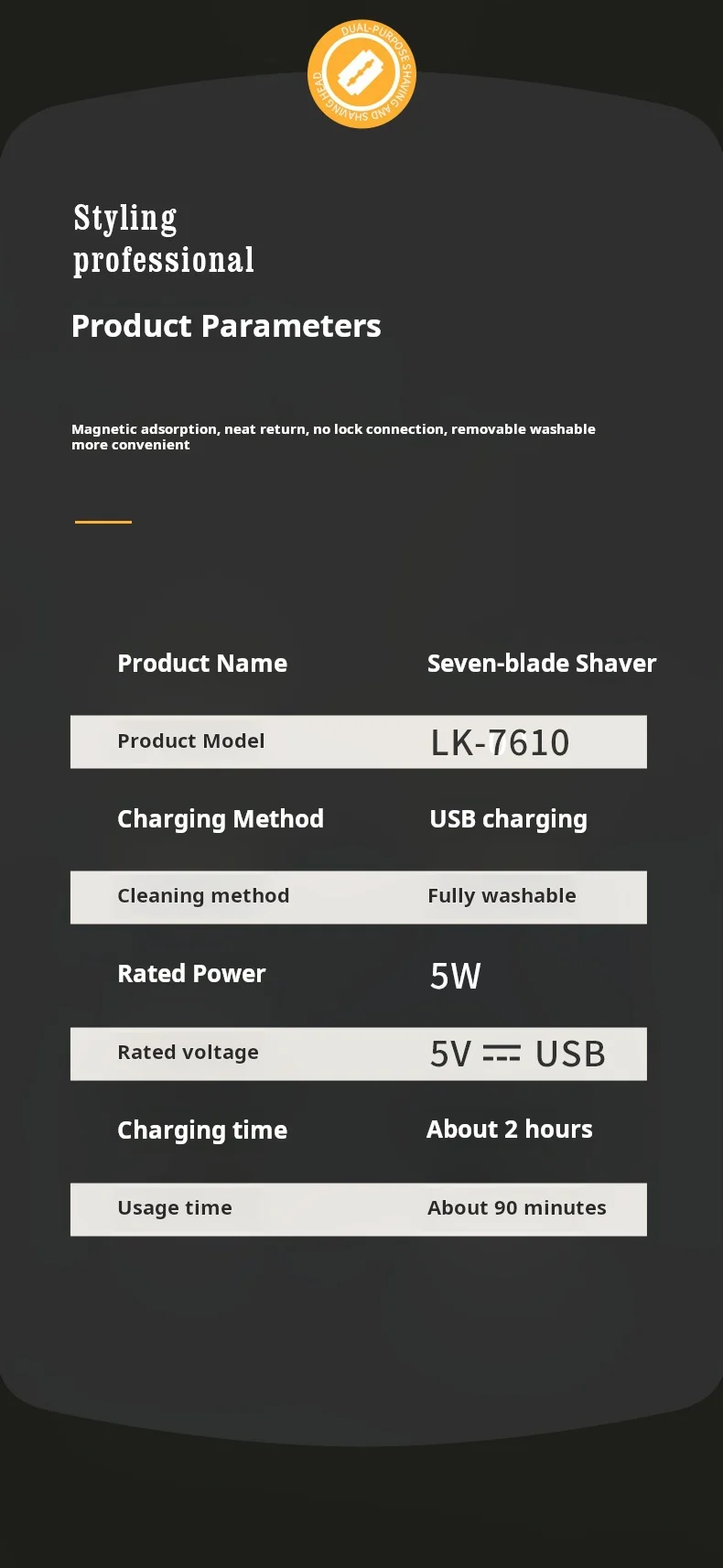 DUAL-PURPOSE SHAVING AND SHAVING HEAD

Styling professional

Product Parameters

Magnetic adsorption, neat return, no lock connection, removable washable more convenient

| Product Name | Seven-blade Shaver |
|---|---|
| Product Model | LK-7610 |
| Charging Method | USB charging |
| Cleaning method | Fully washable |
| Rated Power | 5W |
| Rated voltage | 5V ⎓ USB |
| Charging time | About 2 hours |
| Usage time | About 90 minutes |